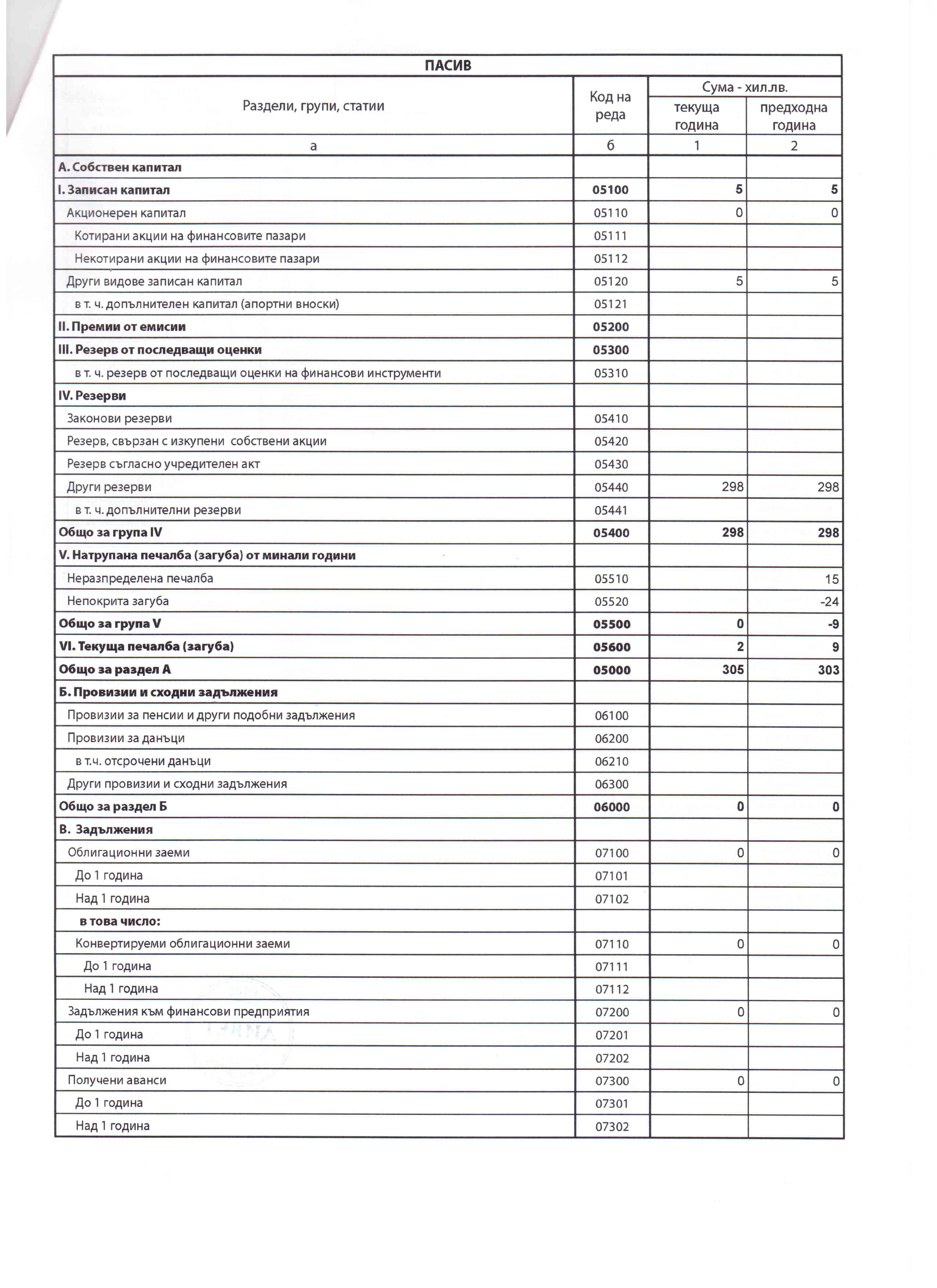 ПАСИВ

| Раздели, групи, статии | Код на реда | Сума - хил.лв. текуща година | Сума - хил.лв. предходна година |
|---|---|---|---|
| а | б | 1 | 2 |
| А. Собствен капитал | | | |
| I. Записан капитал | 05100 | 5 | 5 |
| Акционерен капитал | 05110 | 0 | 0 |
| Котирани акции на финансовите пазари | 05111 | | |
| Некотирани акции на финансовите пазари | 05112 | | |
| Други видове записан капитал | 05120 | 5 | 5 |
| в т. ч. допълнителен капитал (апортни вноски) | 05121 | | |
| II. Премии от емисии | 05200 | | |
| III. Резерв от последващи оценки | 05300 | | |
| в т. ч. резерв от последващи оценки на финансови инструменти | 05310 | | |
| IV. Резерви | | | |
| Законови резерви | 05410 | | |
| Резерв, свързан с изкупени собствени акции | 05420 | | |
| Резерв съгласно учредителен акт | 05430 | | |
| Други резерви | 05440 | 298 | 298 |
| в т. ч. допълнителни резерви | 05441 | | |
| Общо за група IV | 05400 | 298 | 298 |
| V. Натрупана печалба (загуба) от минали години | | | |
| Неразпределена печалба | 05510 | | 15 |
| Непокрита загуба | 05520 | | -24 |
| Общо за група V | 05500 | 0 | -9 |
| VI. Текуща печалба (загуба) | 05600 | 2 | 9 |
| Общо за раздел А | 05000 | 305 | 303 |
| Б. Провизии и сходни задължения | | | |
| Провизии за пенсии и други подобни задължения | 06100 | | |
| Провизии за данъци | 06200 | | |
| в т.ч. отсрочени данъци | 06210 | | |
| Други провизии и сходни задължения | 06300 | | |
| Общо за раздел Б | 06000 | 0 | 0 |
| В. Задължения | | | |
| Облигационни заеми | 07100 | 0 | 0 |
| До 1 година | 07101 | | |
| Над 1 година | 07102 | | |
| в това число: | | | |
| Конвертируеми облигационни заеми | 07110 | 0 | 0 |
| До 1 година | 07111 | | |
| Над 1 година | 07112 | | |
| Задължения към финансови предприятия | 07200 | 0 | 0 |
| До 1 година | 07201 | | |
| Над 1 година | 07202 | | |
| Получени аванси | 07300 | 0 | 0 |
| До 1 година | 07301 | | |
| Над 1 година | 07302 | | |